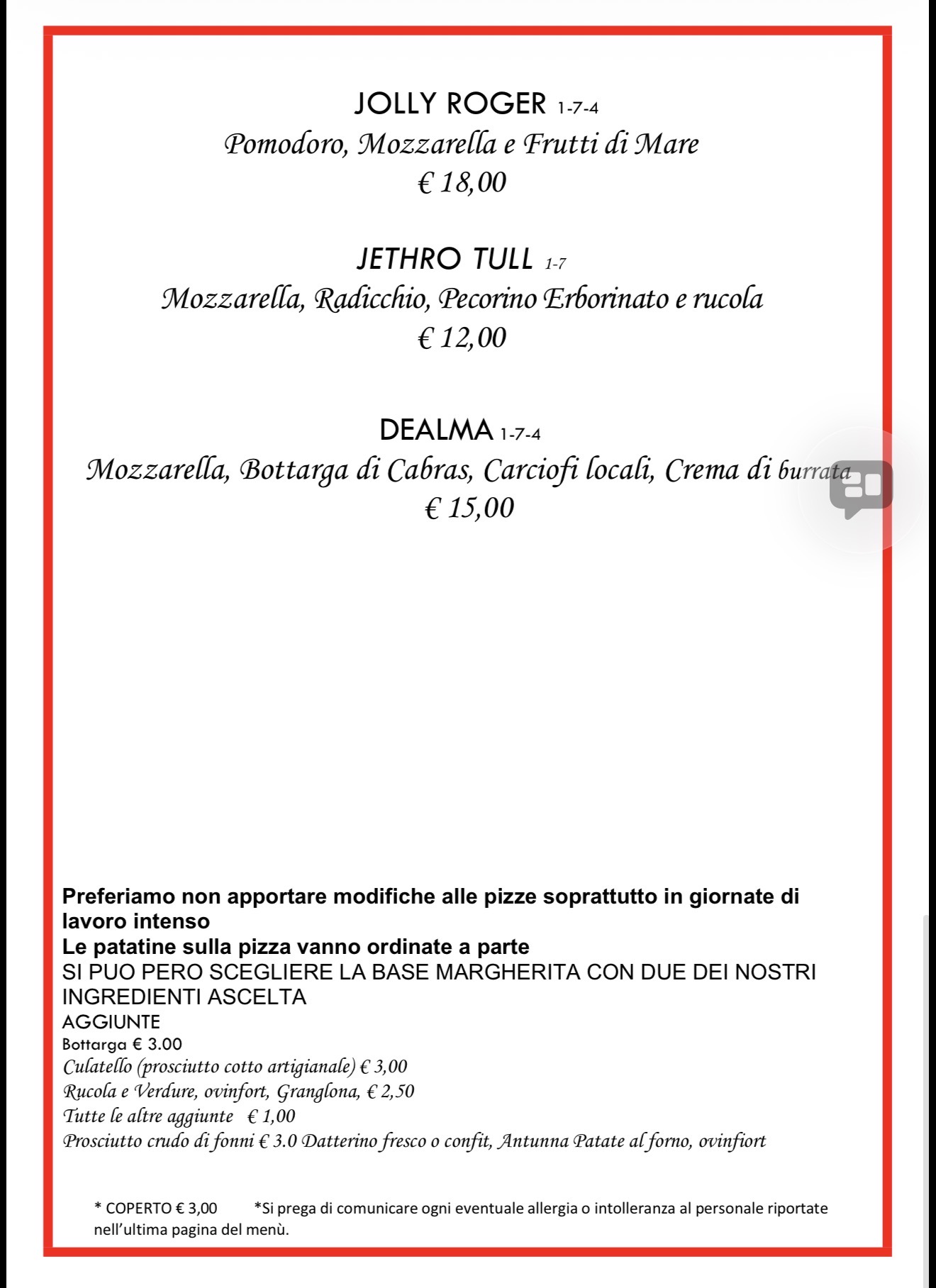 JOLLY ROGER 1-7-4
Pomodoro, Mozzarella e Frutti di Mare
€ 18,00

JETHRO TULL 1-7
Mozzarella, Radicchio, Pecorino Erborinato e rucola
€ 12,00

DEALMA 1-7-4
Mozzarella, Bottarga di Cabras, Carciofi locali, Crema di burrata
€ 15,00

Preferiamo non apportare modifiche alle pizze soprattutto in giornate di lavoro intenso
Le patatine sulla pizza vanno ordinate a parte
SI PUO PERO SCEGLIERE LA BASE MARGHERITA CON DUE DEI NOSTRI INGREDIENTI ASCELTA
AGGIUNTE
Bottarga € 3.00
Culatello (prosciutto cotto artigianale) € 3,00
Rucola e Verdure, ovinfort, Granglona, € 2,50
Tutte le altre aggiunte € 1,00
Prosciutto crudo di fonni € 3.0 Datterino fresco o confit, Antunna Patate al forno, ovinfiort

* COPERTO € 3,00 *Si prega di comunicare ogni eventuale allergia o intolleranza al personale riportate nell'ultima pagina del menù.